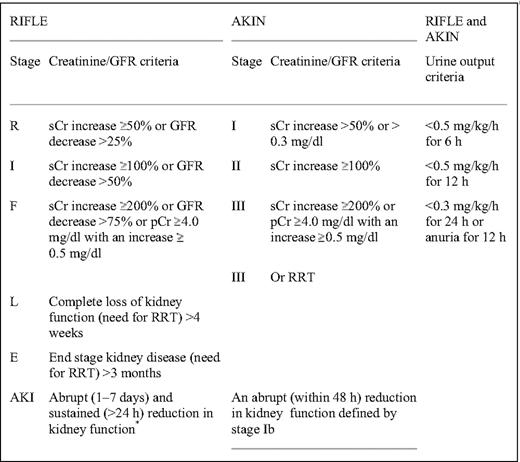 | RIFLE | | AKIN | | RIFLE and AKIN |
|---|---|---|---|---|
| Stage | Creatinine/GFR criteria | Stage | Creatinine/GFR criteria | Urine output criteria |
| R | sCr increase ≥50% or GFR decrease >25% | I | sCr increase >50% or > 0.3 mg/dl | <0.5 mg/kg/h for 6 h |
| I | sCr increase ≥100% or GFR decrease >50% | II | sCr increase ≥100% | <0.5 mg/kg/h for 12 h |
| F | sCr increase ≥200% or GFR decrease >75% or pCr ≥4.0 mg/dl with an increase ≥ 0.5 mg/dl | III | sCr increase ≥200% or pCr ≥4.0 mg/dl with an increase ≥0.5 mg/dl | <0.3 mg/kg/h for 24 h or anuria for 12 h |
| | | III | Or RRT | |
| L | Complete loss of kidney function (need for RRT) >4 weeks | | | |
| E | End stage kidney disease (need for RRT) >3 months | | | |
| AKI | Abrupt (1–7 days) and sustained (>24 h) reduction in kidney function* | An abrupt (within 48 h) reduction in kidney function defined by stage Ib | | |